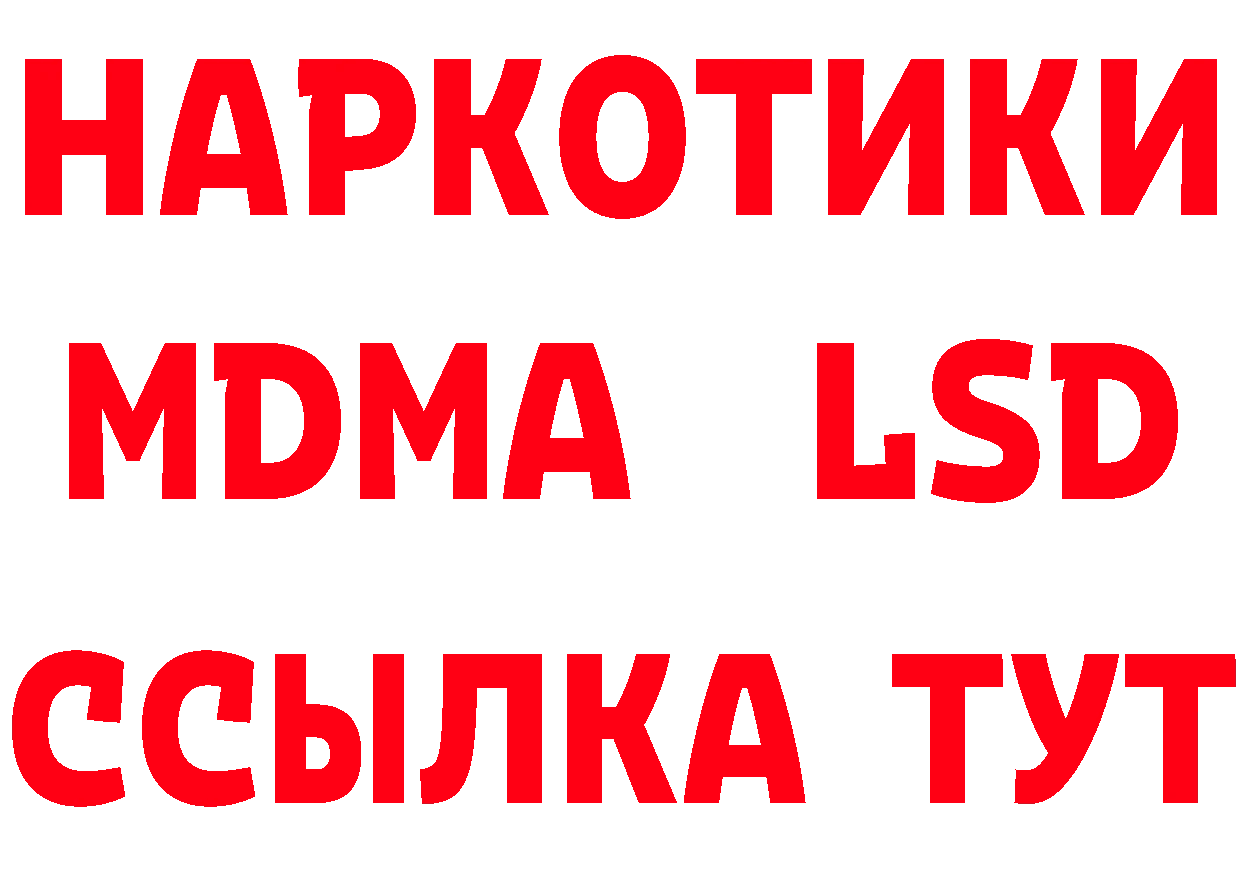 НАРКОТИКИ
MDMA LSD
ССЫЛКА ТУТ